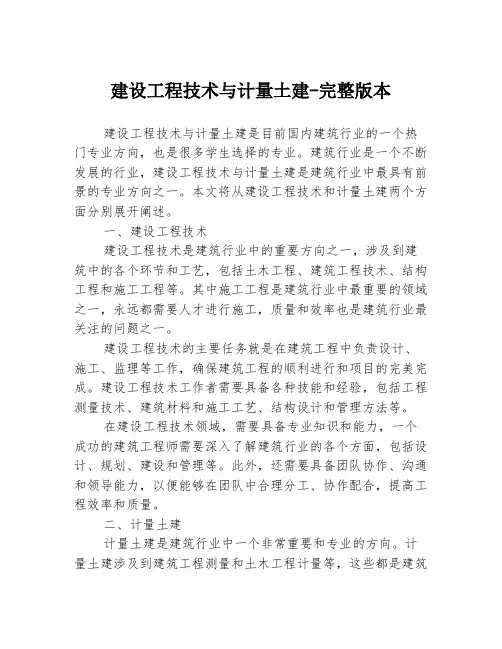 建设工程技术与计量土建-完整版本

建设工程技术与计量土建是目前国内建筑行业的一个热门专业方向，也是很多学生选择的专业。建筑行业是一个不断发展的行业，建设工程技术与计量土建是建筑行业中最具有前景的专业方向之一。本文将从建设工程技术和计量土建两个方面分别展开阐述。

一、建设工程技术

建设工程技术是建筑行业中的重要方向之一，涉及到建筑中的各个环节和工艺，包括土木工程、建筑工程技术、结构工程和施工工程等。其中施工工程是建筑行业中最重要的领域之一，永远都需要人才进行施工，质量和效率也是建筑行业最关注的问题之一。

建设工程技术的主要任务就是在建筑工程中负责设计、施工、监理等工作，确保建筑工程的顺利进行和项目的完美完成。建设工程技术工作者需要具备各种技能和经验，包括工程测量技术、建筑材料和施工工艺、结构设计和管理方法等。

在建设工程技术领域，需要具备专业知识和能力，一个成功的建筑工程师需要深入了解建筑行业的各个方面，包括设计、规划、建设和管理等。此外，还需要具备团队协作、沟通和领导能力，以便能够在团队中合理分工、协作配合，提高工程效率和质量。

二、计量土建

计量土建是建筑行业中一个非常重要和专业的方向。计量土建涉及到建筑工程测量和土木工程计量等，这些都是建筑